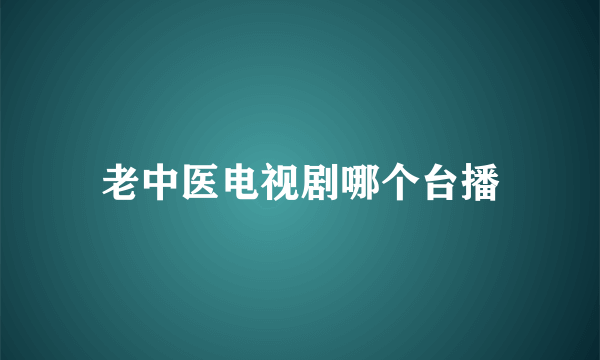 老中医电视剧哪个台播